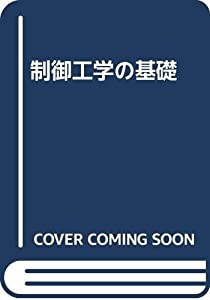 制御工学の基礎

COVER COMING SOON